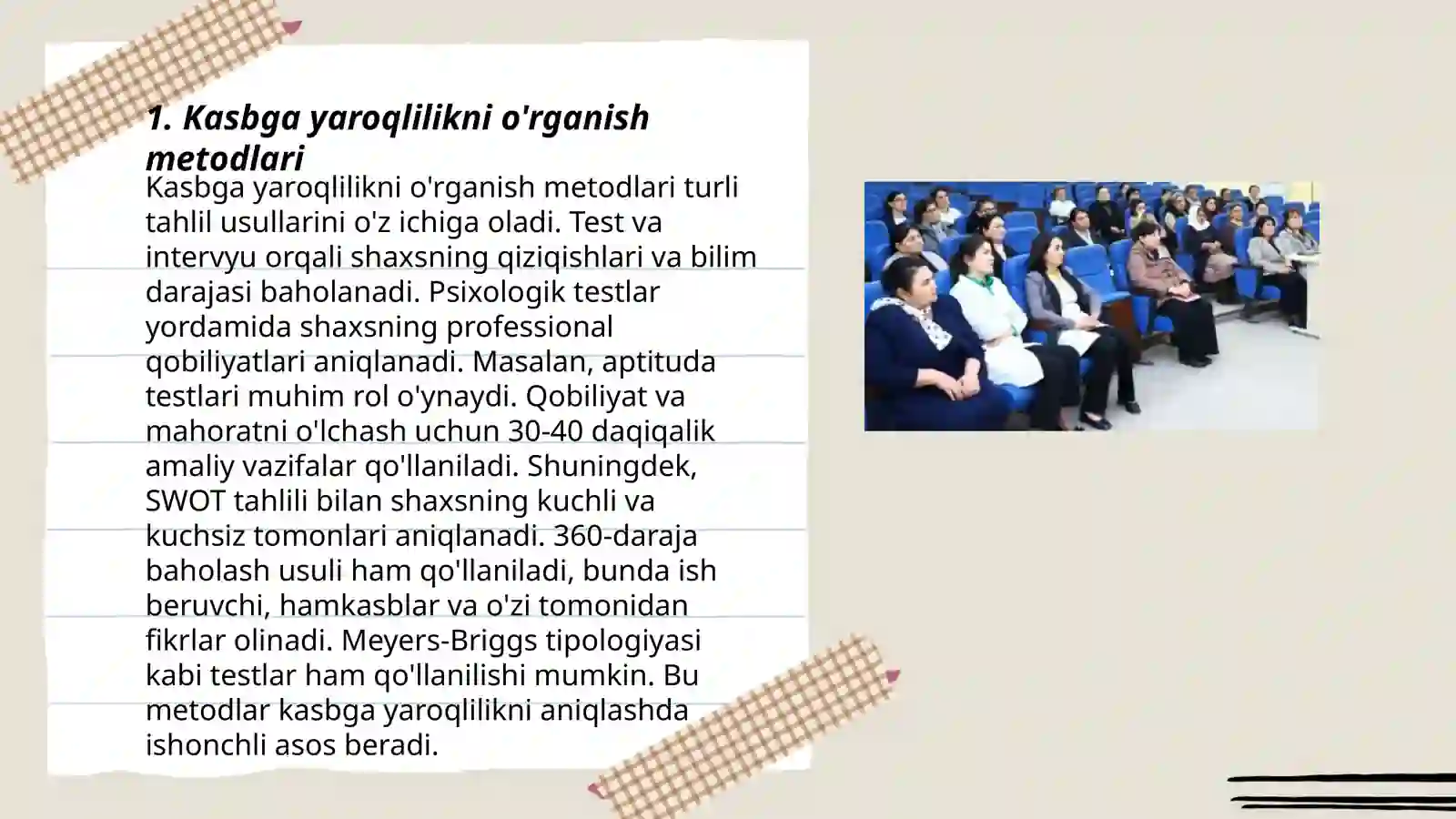 1. Kasbga yaroqlilikni o'rganish metodlari

Kasbga yaroqlilikni o'rganish metodlari turli tahlil usullarini o'z ichiga oladi. Test va intervyu orqali shaxsning qiziqishlari va bilim darajasi baholanadi. Psixologik testlar yordamida shaxsning professional qobiliyatlari aniqlanadi. Masalan, aptituda testlari muhim rol o'ynaydi. Qobiliyat va mahoratni o'lchash uchun 30-40 daqiqalik amaliy vazifalar qo'llaniladi. Shuningdek, SWOT tahlili bilan shaxsning kuchli va kuchsiz tomonlari aniqlanadi. 360-daraja baholash usuli ham qo'llaniladi, bunda ish beruvchi, hamkasblar va o'zi tomonidan fikrlar olinadi. Meyers-Briggs tipologiyasi kabi testlar ham qo'llanilishi mumkin. Bu metodlar kasbga yaroqlilikni aniqlashda ishonchli asos beradi.